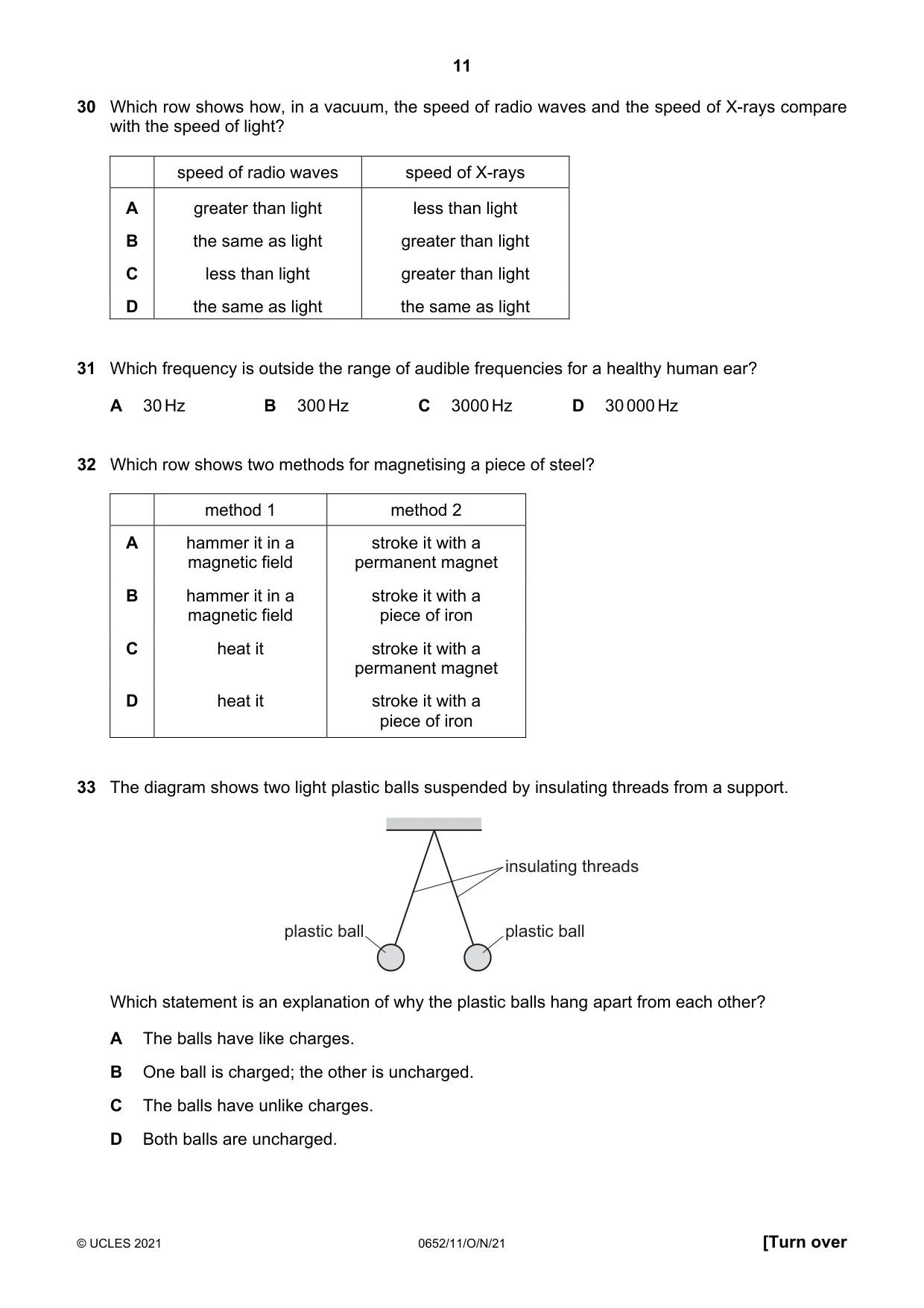 11

30 Which row shows how, in a vacuum, the speed of radio waves and the speed of X-rays compare with the speed of light?

| | speed of radio waves | speed of X-rays |
|---|---|---|
| A | greater than light | less than light |
| B | the same as light | greater than light |
| C | less than light | greater than light |
| D | the same as light | the same as light |

31 Which frequency is outside the range of audible frequencies for a healthy human ear?

A 30 Hz B 300 Hz C 3000 Hz D 30 000 Hz

32 Which row shows two methods for magnetising a piece of steel?

| | method 1 | method 2 |
|---|---|---|
| A | hammer it in a magnetic field | stroke it with a permanent magnet |
| B | hammer it in a magnetic field | stroke it with a piece of iron |
| C | heat it | stroke it with a permanent magnet |
| D | heat it | stroke it with a piece of iron |

33 The diagram shows two light plastic balls suspended by insulating threads from a support.

insulating threads

plastic ball

plastic ball

Which statement is an explanation of why the plastic balls hang apart from each other?

A The balls have like charges.

B One ball is charged; the other is uncharged.

C The balls have unlike charges.

D Both balls are uncharged.

© UCLES 2021 0652/11/O/N/21 [Turn over